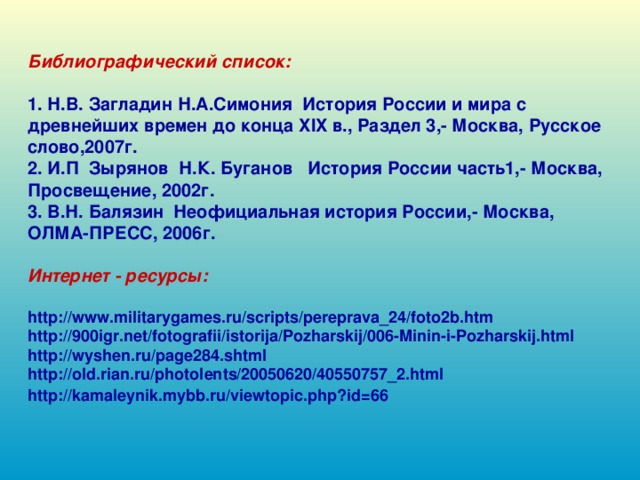 Библиографический список:

1. Н.В. Загладин Н.А.Симония История России и мира с древнейших времен до конца XIX в., Раздел 3,- Москва, Русское слово,2007г.
2. И.П Зырянов Н.К. Буганов История России часть1,- Москва, Просвещение, 2002г.
3. В.Н. Балязин Неофициальная история России,- Москва, ОЛМА-ПРЕСС, 2006г.

Интернет - ресурсы:

http://www.militarygames.ru/scripts/pereprava_24/foto2b.htm
http://900igr.net/fotografii/istorija/Pozharskij/006-Minin-i-Pozharskij.html
http://wyshen.ru/page284.shtml
http://old.rian.ru/photolents/20050620/40550757_2.html
http://kamaleynik.mybb.ru/viewtopic.php?id=66